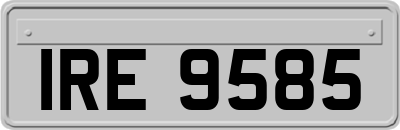 IRE 9585